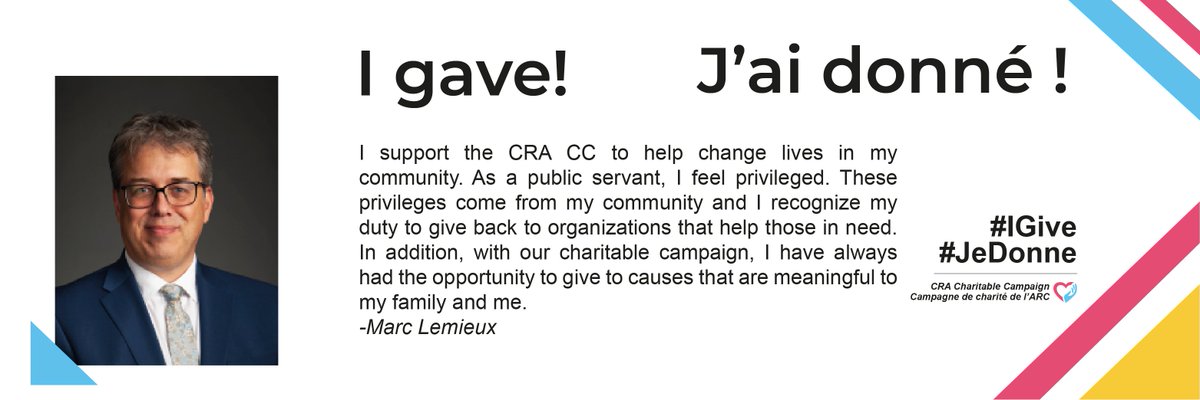 I gave! J'ai donné !

I support the CRA CC to help change lives in my community. As a public servant, I feel privileged. These privileges come from my community and I recognize my duty to give back to organizations that help those in need. In addition, with our charitable campaign, I have always had the opportunity to give to causes that are meaningful to my family and me.
-Marc Lemieux

#IGive
#JeDonne

CRA Charitable Campaign
Campagne de charité de l'ARC